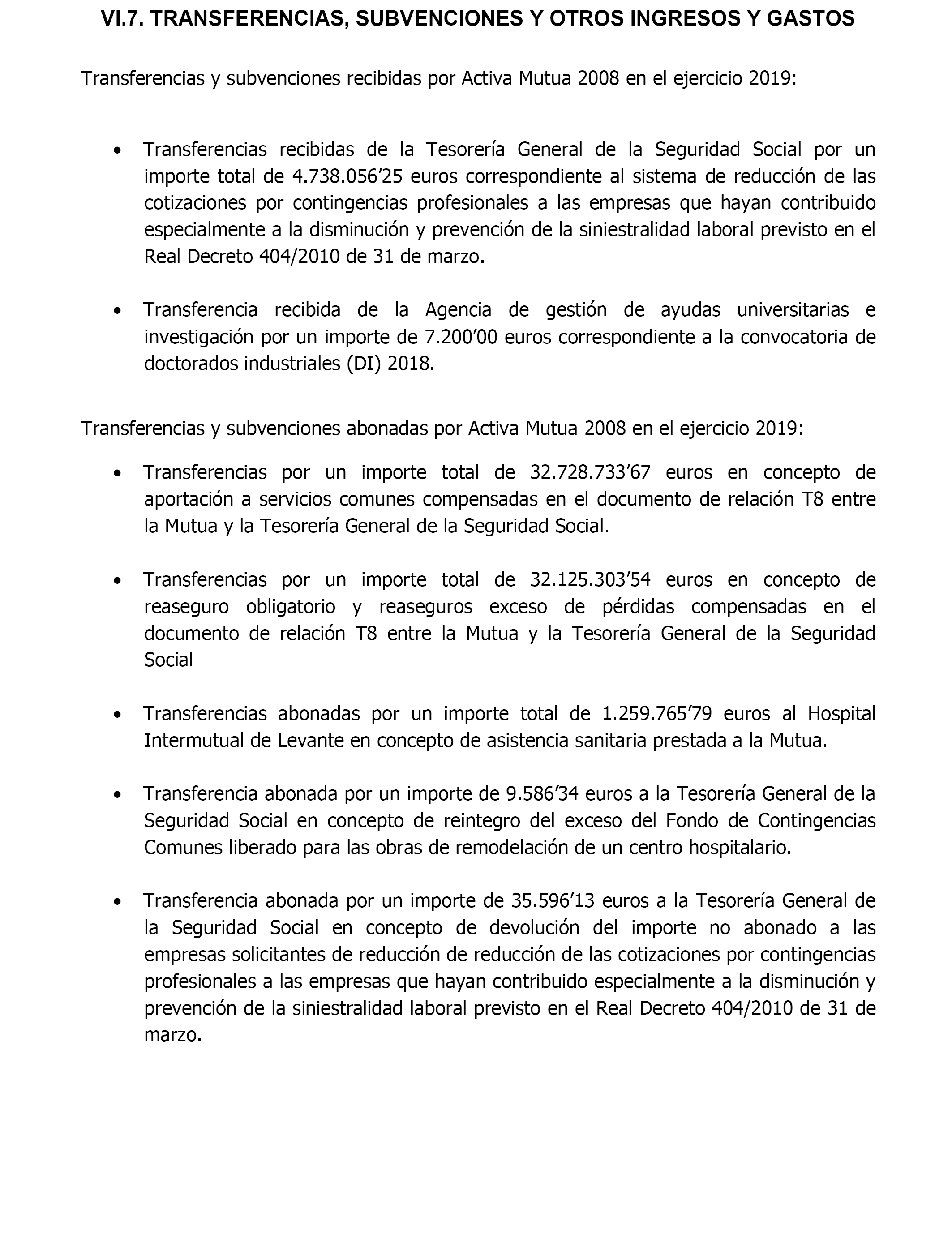 VI.7. TRANSFERENCIAS, SUBVENCIONES Y OTROS INGRESOS Y GASTOS

Transferencias y subvenciones recibidas por Activa Mutua 2008 en el ejercicio 2019:

• Transferencias recibidas de la Tesorería General de la Seguridad Social por un importe total de 4.738.056’25 euros correspondiente al sistema de reducción de las cotizaciones por contingencias profesionales a las empresas que hayan contribuido especialmente a la disminución y prevención de la siniestralidad laboral previsto en el Real Decreto 404/2010 de 31 de marzo.

• Transferencia recibida de la Agencia de gestión de ayudas universitarias e investigación por un importe de 7.200’00 euros correspondiente a la convocatoria de doctorados industriales (DI) 2018.

Transferencias y subvenciones abonadas por Activa Mutua 2008 en el ejercicio 2019:

• Transferencias por un importe total de 32.728.733’67 euros en concepto de aportación a servicios comunes compensadas en el documento de relación T8 entre la Mutua y la Tesorería General de la Seguridad Social.

• Transferencias por un importe total de 32.125.303’54 euros en concepto de reaseguro obligatorio y reaseguros exceso de pérdidas compensadas en el documento de relación T8 entre la Mutua y la Tesorería General de la Seguridad Social

• Transferencias abonadas por un importe total de 1.259.765’79 euros al Hospital Intermutual de Levante en concepto de asistencia sanitaria prestada a la Mutua.

• Transferencia abonada por un importe de 9.586’34 euros a la Tesorería General de la Seguridad Social en concepto de reintegro del exceso del Fondo de Contingencias Comunes liberado para las obras de remodelación de un centro hospitalario.

• Transferencia abonada por un importe de 35.596’13 euros a la Tesorería General de la Seguridad Social en concepto de devolución del importe no abonado a las empresas solicitantes de reducción de reducción de las cotizaciones por contingencias profesionales a las empresas que hayan contribuido especialmente a la disminución y prevención de la siniestralidad laboral previsto en el Real Decreto 404/2010 de 31 de marzo.